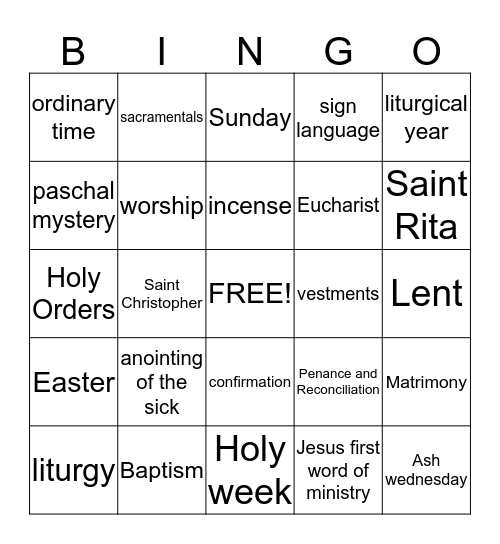 | B | I | N | G | O |
|---|---|---|---|---|
| ordinary time | sacramentals | Sunday | sign language | liturgical year |
| paschal mystery | worship | incense | Eucharist | Saint Rita |
| Holy Orders | Saint Christopher | FREE! | vestments | Lent |
| Easter | anointing of the sick | confirmation | Penance and Reconciliation | Matrimony |
| liturgy | Baptism | Holy week | Jesus first word of ministry | Ash wednesday |